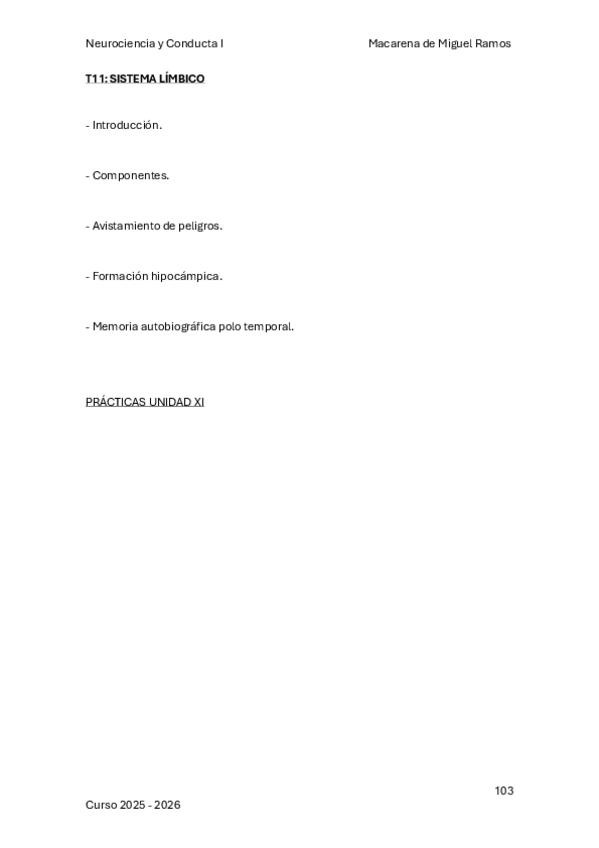 Neurociencia y Conducta I Macarena de Miguel Ramos

T11: SISTEMA LÍMBICO

- Introducción.

- Componentes.

- Avistamiento de peligros.

- Formación hipocámpica.

- Memoria autobiográfica polo temporal.

PRÁCTICAS UNIDAD XI

103

Curso 2025 - 2026